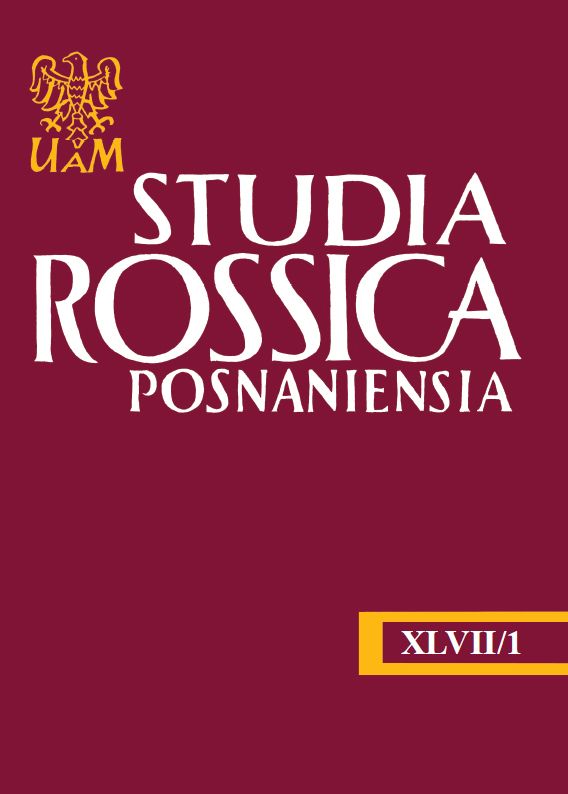 UAM

STUDIA
ROSSICA
POSNANIENSIA

XLVII/1